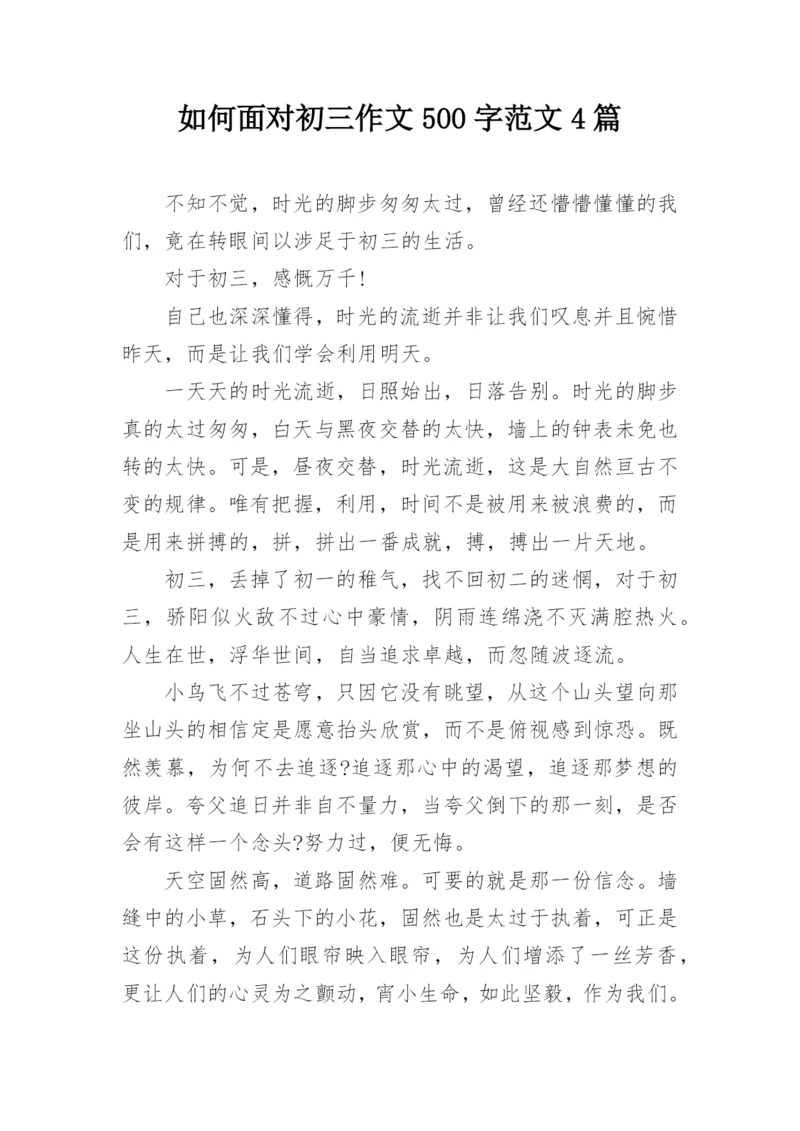 如何面对初三作文500字范文4篇

不知不觉，时光的脚步匆匆太过，曾经还懵懵懂懂的我们，竟在转眼间以涉足于初三的生活。

对于初三，感慨万千!

自己也深深懂得，时光的流逝并非让我们叹息并且惋惜昨天，而是让我们学会利用明天。

一天天的时光流逝，日照始出，日落告别。时光的脚步真的太过匆匆，白天与黑夜交替的太快，墙上的钟表未免也转的太快。可是，昼夜交替，时光流逝，这是大自然亘古不变的规律。唯有把握，利用，时间不是被用来被浪费的，而是用来拼搏的，拼，拼出一番成就，搏，搏出一片天地。

初三，丢掉了初一的稚气，找不回初二的迷惘，对于初三，骄阳似火敌不过心中豪情，阴雨连绵浇不灭满腔热火。人生在世，浮华世间，自当追求卓越，而忽随波逐流。

小鸟飞不过苍穹，只因它没有眺望，从这个山头望向那坐山头的相信定是愿意抬头欣赏，而不是俯视感到惊恐。既然羡慕，为何不去追逐?追逐那心中的渴望，追逐那梦想的彼岸。夸父追日并非自不量力，当夸父倒下的那一刻，是否会有这样一个念头?努力过，便无悔。

天空固然高，道路固然难。可要的就是那一份信念。墙缝中的小草，石头下的小花，固然也是太过于执着，可正是这份执着，为人们眼帘映入眼帘，为人们增添了一丝芳香，更让人们的心灵为之颤动，宵小生命，如此坚毅，作为我们。